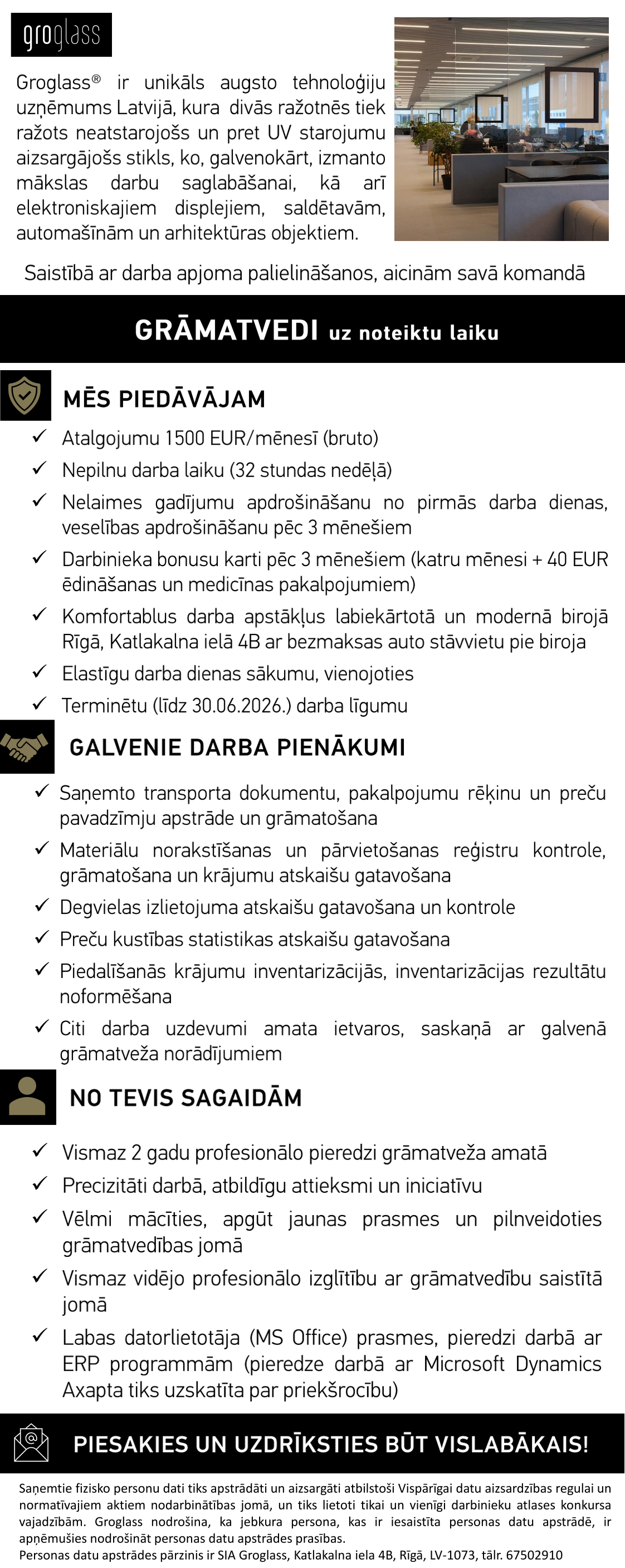 groglass

Groglass® ir unikāls augsto tehnoloģiju uzņēmums Latvijā, kura divās ražotnēs tiek ražots neatstarojošs un pret UV starojumu aizsargājošs stikls, ko, galvenokārt, izmanto mākslas darbu saglabāšanai, kā arī elektroniskajiem displejiem, saldētavām, automašīnām un arhitektūras objektiem.

Saistībā ar darba apjoma palielināšanos, aicinām savā komandā

GRĀMATVEDI uz noteiktu laiku

MĒS PIEDĀVĀJAM

✓ Atalgojumu 1500 EUR/mēnesī (bruto)
✓ Nepilnu darba laiku (32 stundas nedēļā)
✓ Nelaimes gadījumu apdrošināšanu no pirmās darba dienas, veselības apdrošināšanu pēc 3 mēnešiem
✓ Darbinieka bonusu karti pēc 3 mēnešiem (katru mēnesi + 40 EUR ēdināšanas un medicīnas pakalpojumiem)
✓ Komfortablus darba apstākļus labiekārtotā un modernā birojā Rīgā, Katlakalna ielā 4B ar bezmaksas auto stāvvietu pie biroja
✓ Elastīgu darba dienas sākumu, vienojoties
✓ Terminētu (līdz 30.06.2026.) darba līgumu

GALVENIE DARBA PIENĀKUMI

✓ Saņemto transporta dokumentu, pakalpojumu rēķinu un preču pavadzīmju apstrāde un grāmatošana
✓ Materiālu norakstīšanas un pārvietošanas reģistru kontrole, grāmatošana un krājumu atskaišu gatavošana
✓ Degvielas izlietojuma atskaišu gatavošana un kontrole
✓ Preču kustības statistikas atskaišu gatavošana
✓ Piedalīšanās krājumu inventarizācijās, inventarizācijas rezultātu noformēšana
✓ Citi darba uzdevumi amata ietvaros, saskaņā ar galvenā grāmatveža norādījumiem

NO TEVIS SAGAIDĀM

✓ Vismaz 2 gadu profesionālo pieredzi grāmatveža amatā
✓ Precizitāti darbā, atbildīgu attieksmi un iniciatīvu
✓ Vēlmi mācīties, apgūt jaunas prasmes un pilnveidoties grāmatvedības jomā
✓ Vismaz vidējo profesionālo izglītību ar grāmatvedību saistītā jomā
✓ Labas datorlietotāja (MS Office) prasmes, pieredzi darbā ar ERP programmām (pieredze darbā ar Microsoft Dynamics Axapta tiks uzskatīta par priekšrocību)

PIESAKIES UN UZDRĪKSTIES BŪT VISLABĀKAIS!

Saņemtie fizisko personu dati tiks apstrādāti un aizsargāti atbilstoši Vispārīgai datu aizsardzības regulai un normatīvajiem aktiem nodarbinātības jomā, un tiks lietoti tikai un vienīgi darbinieku atlases konkursa vajadzībām. Groglass nodrošina, ka jebkura persona, kas ir iesaistīta personas datu apstrādē, ir apņēmušies nodrošināt personas datu apstrādes prasības.
Personas datu apstrādes pārzinis ir SIA Groglass, Katlakalna iela 4B, Rīgā, LV-1073, tālr. 67502910